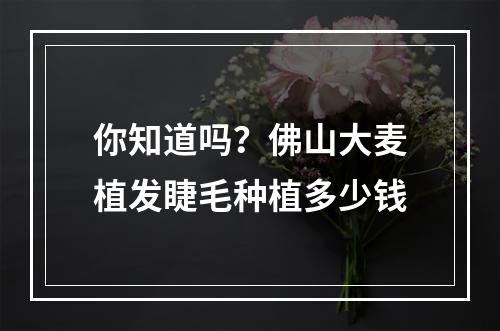 你知道吗？佛山大麦植发睫毛种植多少钱